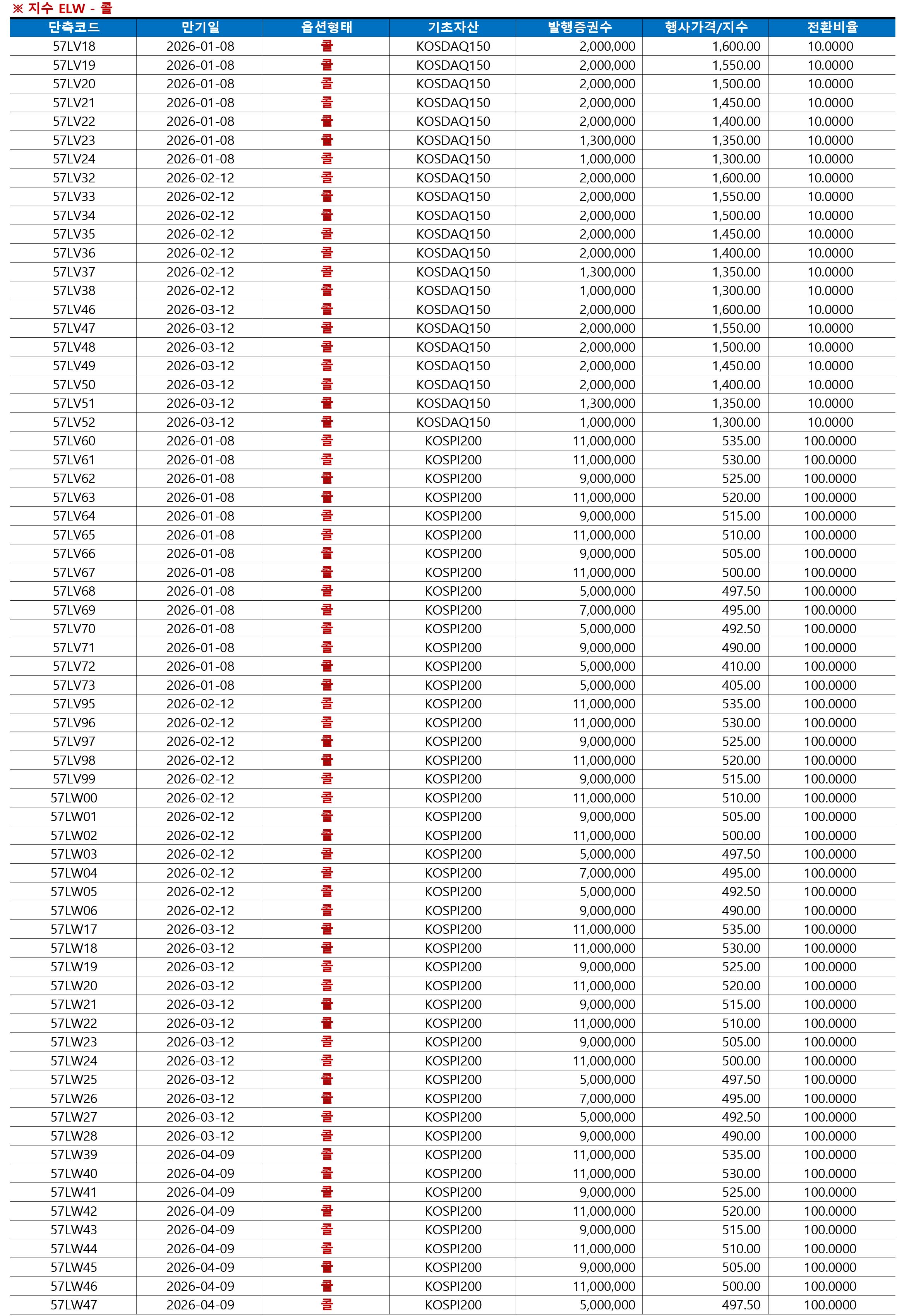 ※ 지수 ELW - 콜

| 단축코드 | 만기일 | 옵션형태 | 기초자산 | 발행증권수 | 행사가격/지수 | 전환비율 |
|---|---|---|---|---|---|---|
| 57LV18 | 2026-01-08 | 콜 | KOSDAQ150 | 2,000,000 | 1,600.00 | 10.0000 |
| 57LV19 | 2026-01-08 | 콜 | KOSDAQ150 | 2,000,000 | 1,550.00 | 10.0000 |
| 57LV20 | 2026-01-08 | 콜 | KOSDAQ150 | 2,000,000 | 1,500.00 | 10.0000 |
| 57LV21 | 2026-01-08 | 콜 | KOSDAQ150 | 2,000,000 | 1,450.00 | 10.0000 |
| 57LV22 | 2026-01-08 | 콜 | KOSDAQ150 | 2,000,000 | 1,400.00 | 10.0000 |
| 57LV23 | 2026-01-08 | 콜 | KOSDAQ150 | 1,300,000 | 1,350.00 | 10.0000 |
| 57LV24 | 2026-01-08 | 콜 | KOSDAQ150 | 1,000,000 | 1,300.00 | 10.0000 |
| 57LV32 | 2026-02-12 | 콜 | KOSDAQ150 | 2,000,000 | 1,600.00 | 10.0000 |
| 57LV33 | 2026-02-12 | 콜 | KOSDAQ150 | 2,000,000 | 1,550.00 | 10.0000 |
| 57LV34 | 2026-02-12 | 콜 | KOSDAQ150 | 2,000,000 | 1,500.00 | 10.0000 |
| 57LV35 | 2026-02-12 | 콜 | KOSDAQ150 | 2,000,000 | 1,450.00 | 10.0000 |
| 57LV36 | 2026-02-12 | 콜 | KOSDAQ150 | 2,000,000 | 1,400.00 | 10.0000 |
| 57LV37 | 2026-02-12 | 콜 | KOSDAQ150 | 1,300,000 | 1,350.00 | 10.0000 |
| 57LV38 | 2026-02-12 | 콜 | KOSDAQ150 | 1,000,000 | 1,300.00 | 10.0000 |
| 57LV46 | 2026-03-12 | 콜 | KOSDAQ150 | 2,000,000 | 1,600.00 | 10.0000 |
| 57LV47 | 2026-03-12 | 콜 | KOSDAQ150 | 2,000,000 | 1,550.00 | 10.0000 |
| 57LV48 | 2026-03-12 | 콜 | KOSDAQ150 | 2,000,000 | 1,500.00 | 10.0000 |
| 57LV49 | 2026-03-12 | 콜 | KOSDAQ150 | 2,000,000 | 1,450.00 | 10.0000 |
| 57LV50 | 2026-03-12 | 콜 | KOSDAQ150 | 2,000,000 | 1,400.00 | 10.0000 |
| 57LV51 | 2026-03-12 | 콜 | KOSDAQ150 | 1,300,000 | 1,350.00 | 10.0000 |
| 57LV52 | 2026-03-12 | 콜 | KOSDAQ150 | 1,000,000 | 1,300.00 | 10.0000 |
| 57LV60 | 2026-01-08 | 콜 | KOSPI200 | 11,000,000 | 535.00 | 100.0000 |
| 57LV61 | 2026-01-08 | 콜 | KOSPI200 | 11,000,000 | 530.00 | 100.0000 |
| 57LV62 | 2026-01-08 | 콜 | KOSPI200 | 9,000,000 | 525.00 | 100.0000 |
| 57LV63 | 2026-01-08 | 콜 | KOSPI200 | 11,000,000 | 520.00 | 100.0000 |
| 57LV64 | 2026-01-08 | 콜 | KOSPI200 | 9,000,000 | 515.00 | 100.0000 |
| 57LV65 | 2026-01-08 | 콜 | KOSPI200 | 11,000,000 | 510.00 | 100.0000 |
| 57LV66 | 2026-01-08 | 콜 | KOSPI200 | 9,000,000 | 505.00 | 100.0000 |
| 57LV67 | 2026-01-08 | 콜 | KOSPI200 | 11,000,000 | 500.00 | 100.0000 |
| 57LV68 | 2026-01-08 | 콜 | KOSPI200 | 5,000,000 | 497.50 | 100.0000 |
| 57LV69 | 2026-01-08 | 콜 | KOSPI200 | 7,000,000 | 495.00 | 100.0000 |
| 57LV70 | 2026-01-08 | 콜 | KOSPI200 | 5,000,000 | 492.50 | 100.0000 |
| 57LV71 | 2026-01-08 | 콜 | KOSPI200 | 9,000,000 | 490.00 | 100.0000 |
| 57LV72 | 2026-01-08 | 콜 | KOSPI200 | 5,000,000 | 410.00 | 100.0000 |
| 57LV73 | 2026-01-08 | 콜 | KOSPI200 | 5,000,000 | 405.00 | 100.0000 |
| 57LV95 | 2026-02-12 | 콜 | KOSPI200 | 11,000,000 | 535.00 | 100.0000 |
| 57LV96 | 2026-02-12 | 콜 | KOSPI200 | 11,000,000 | 530.00 | 100.0000 |
| 57LV97 | 2026-02-12 | 콜 | KOSPI200 | 9,000,000 | 525.00 | 100.0000 |
| 57LV98 | 2026-02-12 | 콜 | KOSPI200 | 11,000,000 | 520.00 | 100.0000 |
| 57LV99 | 2026-02-12 | 콜 | KOSPI200 | 9,000,000 | 515.00 | 100.0000 |
| 57LW00 | 2026-02-12 | 콜 | KOSPI200 | 11,000,000 | 510.00 | 100.0000 |
| 57LW01 | 2026-02-12 | 콜 | KOSPI200 | 9,000,000 | 505.00 | 100.0000 |
| 57LW02 | 2026-02-12 | 콜 | KOSPI200 | 11,000,000 | 500.00 | 100.0000 |
| 57LW03 | 2026-02-12 | 콜 | KOSPI200 | 5,000,000 | 497.50 | 100.0000 |
| 57LW04 | 2026-02-12 | 콜 | KOSPI200 | 7,000,000 | 495.00 | 100.0000 |
| 57LW05 | 2026-02-12 | 콜 | KOSPI200 | 5,000,000 | 492.50 | 100.0000 |
| 57LW06 | 2026-02-12 | 콜 | KOSPI200 | 9,000,000 | 490.00 | 100.0000 |
| 57LW17 | 2026-03-12 | 콜 | KOSPI200 | 11,000,000 | 535.00 | 100.0000 |
| 57LW18 | 2026-03-12 | 콜 | KOSPI200 | 11,000,000 | 530.00 | 100.0000 |
| 57LW19 | 2026-03-12 | 콜 | KOSPI200 | 9,000,000 | 525.00 | 100.0000 |
| 57LW20 | 2026-03-12 | 콜 | KOSPI200 | 11,000,000 | 520.00 | 100.0000 |
| 57LW21 | 2026-03-12 | 콜 | KOSPI200 | 9,000,000 | 515.00 | 100.0000 |
| 57LW22 | 2026-03-12 | 콜 | KOSPI200 | 11,000,000 | 510.00 | 100.0000 |
| 57LW23 | 2026-03-12 | 콜 | KOSPI200 | 9,000,000 | 505.00 | 100.0000 |
| 57LW24 | 2026-03-12 | 콜 | KOSPI200 | 11,000,000 | 500.00 | 100.0000 |
| 57LW25 | 2026-03-12 | 콜 | KOSPI200 | 5,000,000 | 497.50 | 100.0000 |
| 57LW26 | 2026-03-12 | 콜 | KOSPI200 | 7,000,000 | 495.00 | 100.0000 |
| 57LW27 | 2026-03-12 | 콜 | KOSPI200 | 5,000,000 | 492.50 | 100.0000 |
| 57LW28 | 2026-03-12 | 콜 | KOSPI200 | 9,000,000 | 490.00 | 100.0000 |
| 57LW39 | 2026-04-09 | 콜 | KOSPI200 | 11,000,000 | 535.00 | 100.0000 |
| 57LW40 | 2026-04-09 | 콜 | KOSPI200 | 11,000,000 | 530.00 | 100.0000 |
| 57LW41 | 2026-04-09 | 콜 | KOSPI200 | 9,000,000 | 525.00 | 100.0000 |
| 57LW42 | 2026-04-09 | 콜 | KOSPI200 | 11,000,000 | 520.00 | 100.0000 |
| 57LW43 | 2026-04-09 | 콜 | KOSPI200 | 9,000,000 | 515.00 | 100.0000 |
| 57LW44 | 2026-04-09 | 콜 | KOSPI200 | 11,000,000 | 510.00 | 100.0000 |
| 57LW45 | 2026-04-09 | 콜 | KOSPI200 | 9,000,000 | 505.00 | 100.0000 |
| 57LW46 | 2026-04-09 | 콜 | KOSPI200 | 11,000,000 | 500.00 | 100.0000 |
| 57LW47 | 2026-04-09 | 콜 | KOSPI200 | 5,000,000 | 497.50 | 100.0000 |